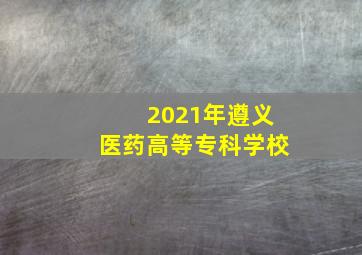 2021年遵义
医药高等专科学校